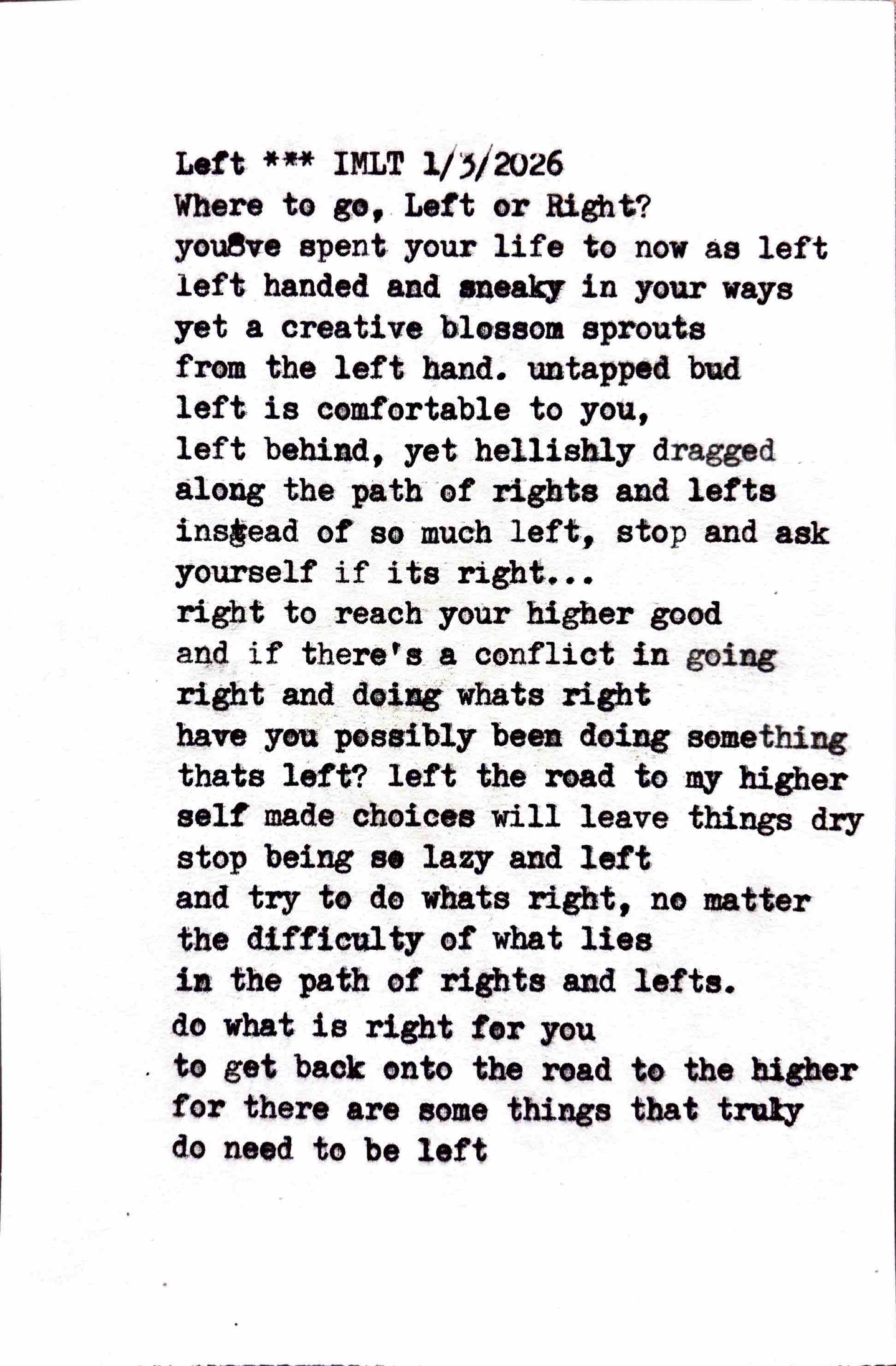 Left *** IMLT 1/3/2026
Where to go, Left or Right?
you8ve spent your life to now as left
left handed and sneaky in your ways
yet a creative blossom sprouts
from the left hand. untapped bud
left is comfortable to you,
left behind, yet hellishly dragged
along the path of rights and lefts
instead of so much left, stop and ask
yourself if its right...
right to reach your higher good
and if there's a conflict in going
right and doing whats right
have you possibly been doing something
thats left? left the road to my higher
self made choices will leave things dry
stop being so lazy and left
and try to do whats right, no matter
the difficulty of what lies
in the path of rights and lefts.
do what is right for you
to get back onto the road to the higher
for there are some things that truky
do need to be left